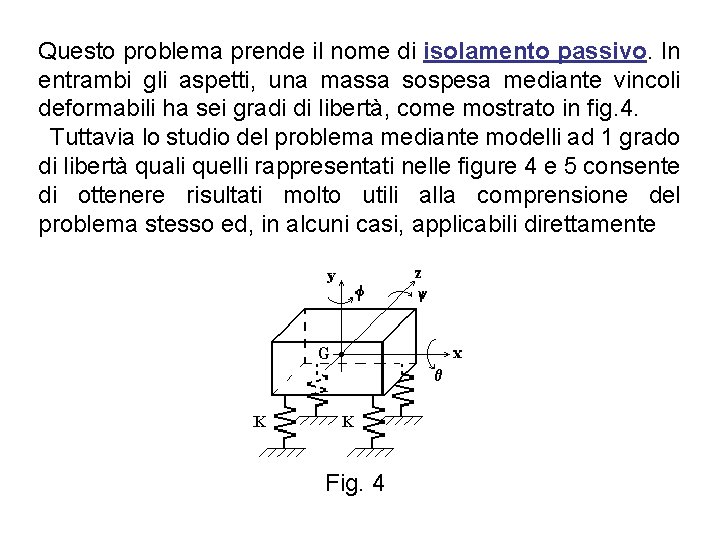 Questo problema prende il nome di isolamento passivo. In entrambi gli aspetti, una massa sospesa mediante vincoli deformabili ha sei gradi di libertà, come mostrato in fig.4.

Tuttavia lo studio del problema mediante modelli ad 1 grado di libertà quali quelli rappresentati nelle figure 4 e 5 consente di ottenere risultati molto utili alla comprensione del problema stesso ed, in alcuni casi, applicabili direttamente

y
$\phi$
z
$\psi$
G
x
$\theta$
K
K

Fig. 4